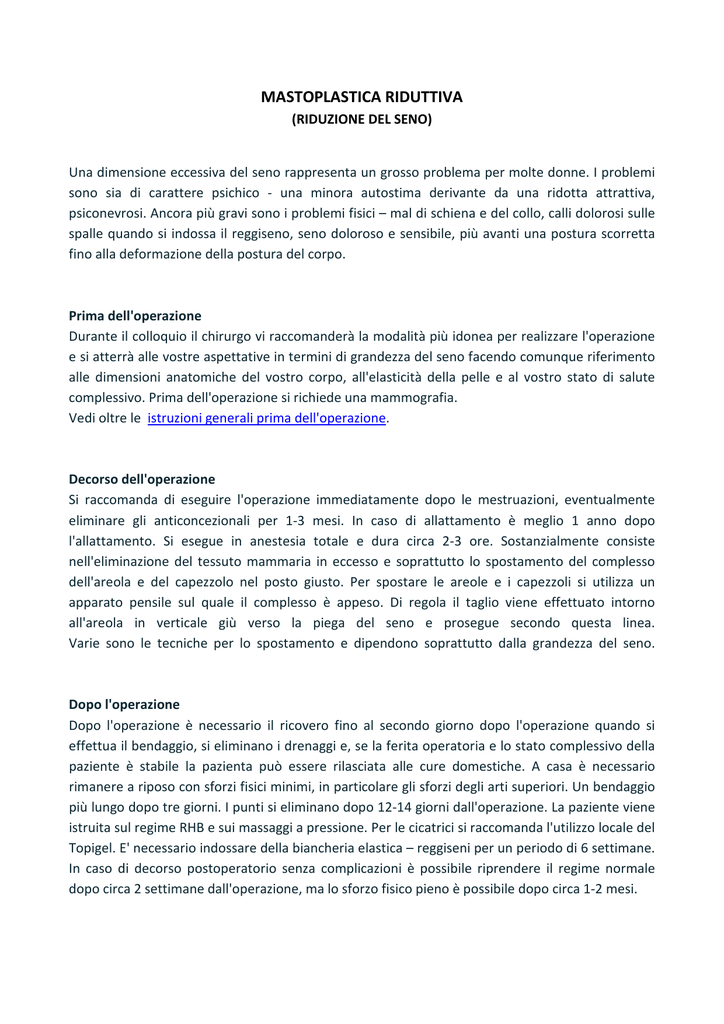 MASTOPLASTICA RIDUTTIVA
(RIDUZIONE DEL SENO)

Una dimensione eccessiva del seno rappresenta un grosso problema per molte donne. I problemi sono sia di carattere psichico - una minora autostima derivante da una ridotta attrattiva, psiconevrosi. Ancora più gravi sono i problemi fisici – mal di schiena e del collo, calli dolorosi sulle spalle quando si indossa il reggiseno, seno doloroso e sensibile, più avanti una postura scorretta fino alla deformazione della postura del corpo.

Prima dell'operazione
Durante il colloquio il chirurgo vi raccomanderà la modalità più idonea per realizzare l'operazione e si atterrà alle vostre aspettative in termini di grandezza del seno facendo comunque riferimento alle dimensioni anatomiche del vostro corpo, all'elasticità della pelle e al vostro stato di salute complessivo. Prima dell'operazione si richiede una mammografia.
Vedi oltre le istruzioni generali prima dell'operazione.

Decorso dell'operazione
Si raccomanda di eseguire l'operazione immediatamente dopo le mestruazioni, eventualmente eliminare gli anticoncezionali per 1-3 mesi. In caso di allattamento è meglio 1 anno dopo l'allattamento. Si esegue in anestesia totale e dura circa 2-3 ore. Sostanzialmente consiste nell'eliminazione del tessuto mammaria in eccesso e soprattutto lo spostamento del complesso dell'areola e del capezzolo nel posto giusto. Per spostare le areole e i capezzoli si utilizza un apparato pensile sul quale il complesso è appeso. Di regola il taglio viene effettuato intorno all'areola in verticale giù verso la piega del seno e prosegue secondo questa linea. Varie sono le tecniche per lo spostamento e dipendono soprattutto dalla grandezza del seno.

Dopo l'operazione
Dopo l'operazione è necessario il ricovero fino al secondo giorno dopo l'operazione quando si effettua il bendaggio, si eliminano i drenaggi e, se la ferita operatoria e lo stato complessivo della paziente è stabile la pazienta può essere rilasciata alle cure domestiche. A casa è necessario rimanere a riposo con sforzi fisici minimi, in particolare gli sforzi degli arti superiori. Un bendaggio più lungo dopo tre giorni. I punti si eliminano dopo 12-14 giorni dall'operazione. La paziente viene istruita sul regime RHB e sui massaggi a pressione. Per le cicatrici si raccomanda l'utilizzo locale del Topigel. E' necessario indossare della biancheria elastica – reggiseni per un periodo di 6 settimane. In caso di decorso postoperatorio senza complicazioni è possibile riprendere il regime normale dopo circa 2 settimane dall'operazione, ma lo sforzo fisico pieno è possibile dopo circa 1-2 mesi.